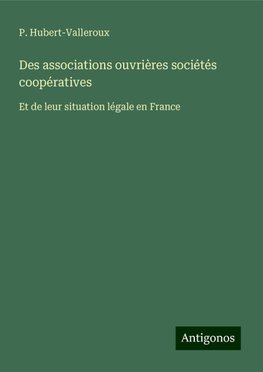 P. Hubert-Valleroux

Des associations ouvrières sociétés coopératives

Et de leur situation légale en France

Antigonos